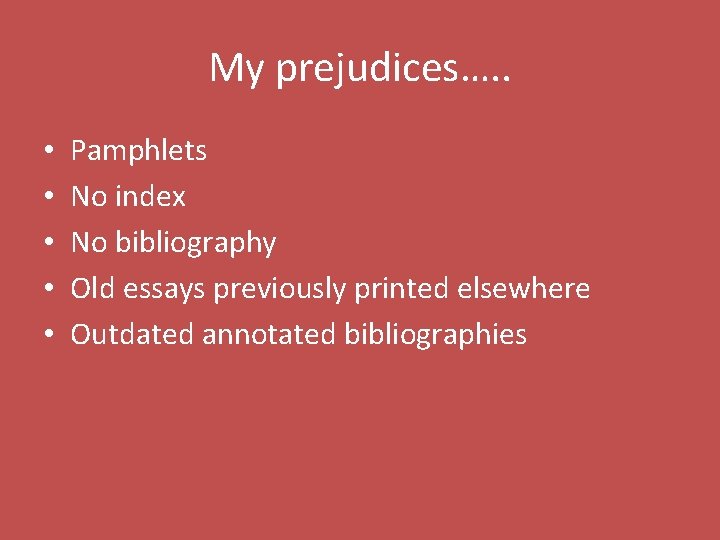 My prejudices…..

• Pamphlets
• No index
• No bibliography
• Old essays previously printed elsewhere
• Outdated annotated bibliographies